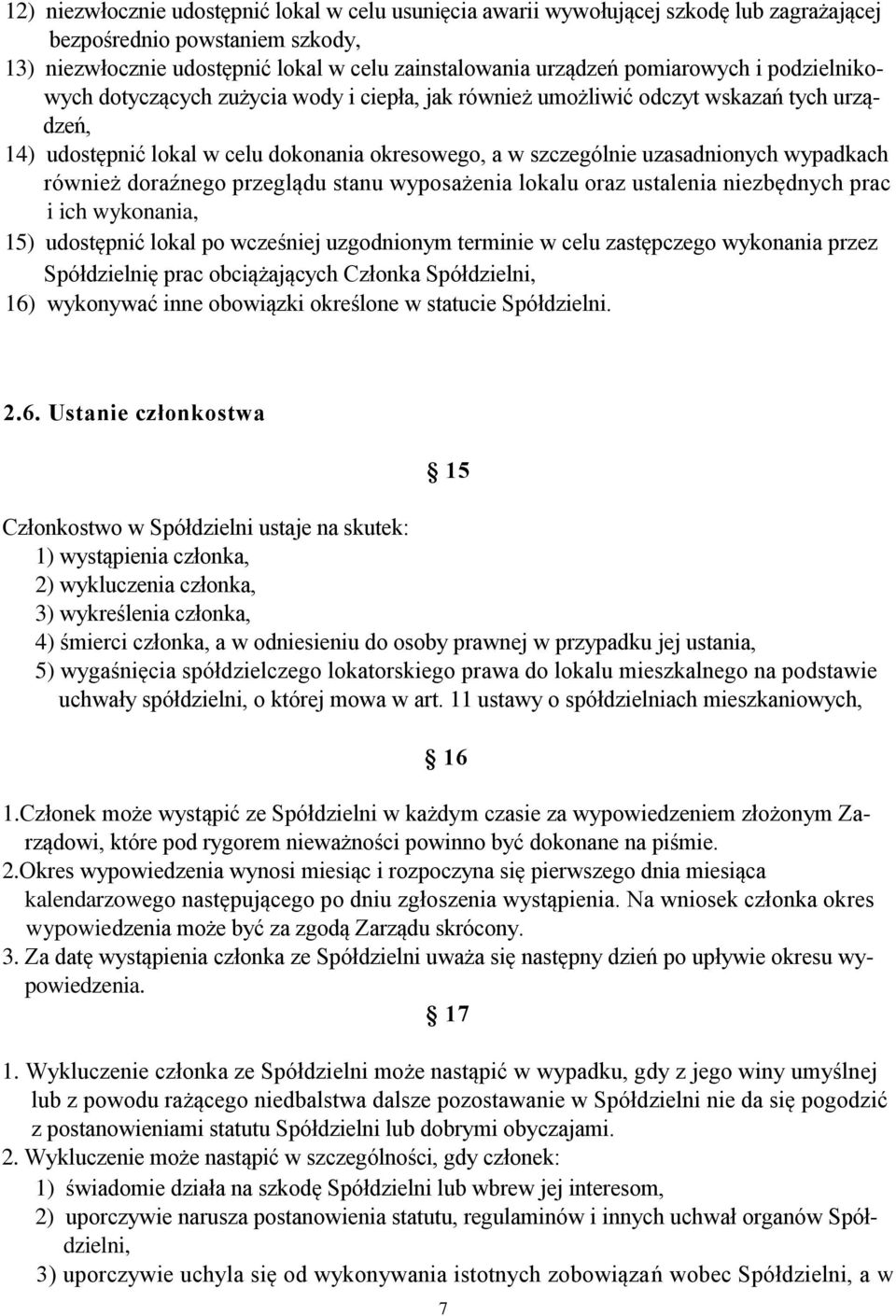 12) niezwłocznie udostępnić lokal w celu usunięcia awarii wywołującej szkodę lub zagrażającej bezpośrednio powstaniem szkody,
13) niezwłocznie udostępnić lokal w celu zainstalowania urządzeń pomiarowych i podzielnikowych dotyczących zużycia wody i ciepła, jak również umożliwić odczyt wskazań tych urządzeń,
14) udostępnić lokal w celu dokonania okresowego, a w szczególnie uzasadnionych wypadkach również doraźnego przeglądu stanu wyposażenia lokalu oraz ustalenia niezbędnych prac i ich wykonania,
15) udostępnić lokal po wcześniej uzgodnionym terminie w celu zastępczego wykonania przez Spółdzielnię prac obciążających Członka Spółdzielni,
16) wykonywać inne obowiązki określone w statucie Spółdzielni.

2.6. Ustanie członkostwa

§ 15

Członkostwo w Spółdzielni ustaje na skutek:
1) wystąpienia członka,
2) wykluczenia członka,
3) wykreślenia członka,
4) śmierci członka, a w odniesieniu do osoby prawnej w przypadku jej ustania,
5) wygaśnięcia spółdzielczego lokatorskiego prawa do lokalu mieszkalnego na podstawie uchwały spółdzielni, o której mowa w art. 11 ustawy o spółdzielniach mieszkaniowych,

§ 16

1.Członek może wystąpić ze Spółdzielni w każdym czasie za wypowiedzeniem złożonym Zarządowi, które pod rygorem nieważności powinno być dokonane na piśmie.
2.Okres wypowiedzenia wynosi miesiąc i rozpoczyna się pierwszego dnia miesiąca kalendarzowego następującego po dniu zgłoszenia wystąpienia. Na wniosek członka okres wypowiedzenia może być za zgodą Zarządu skrócony.
3. Za datę wystąpienia członka ze Spółdzielni uważa się następny dzień po upływie okresu wypowiedzenia.

§ 17

1. Wykluczenie członka ze Spółdzielni może nastąpić w wypadku, gdy z jego winy umyślnej lub z powodu rażącego niedbalstwa dalsze pozostawanie w Spółdzielni nie da się pogodzić z postanowieniami statutu Spółdzielni lub dobrymi obyczajami.
2. Wykluczenie może nastąpić w szczególności, gdy członek:
1) świadomie działa na szkodę Spółdzielni lub wbrew jej interesom,
2) uporczywie narusza postanowienia statutu, regulaminów i innych uchwał organów Spółdzielni,
3) uporczywie uchyla się od wykonywania istotnych zobowiązań wobec Spółdzielni, a w

7